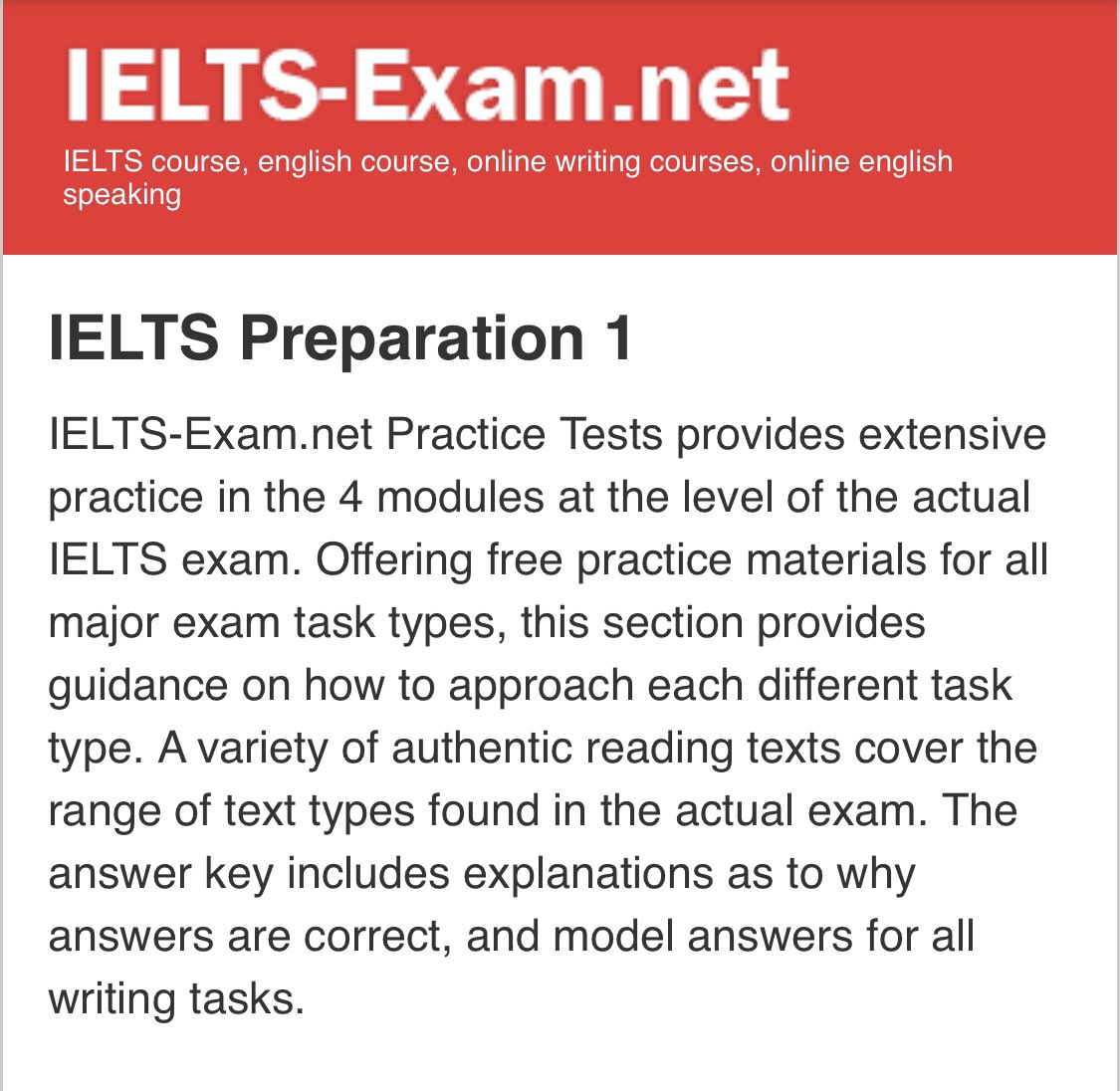 IELTS-Exam.net

IELTS course, english course, online writing courses, online english speaking

IELTS Preparation 1

IELTS-Exam.net Practice Tests provides extensive practice in the 4 modules at the level of the actual IELTS exam. Offering free practice materials for all major exam task types, this section provides guidance on how to approach each different task type. A variety of authentic reading texts cover the range of text types found in the actual exam. The answer key includes explanations as to why answers are correct, and model answers for all writing tasks.